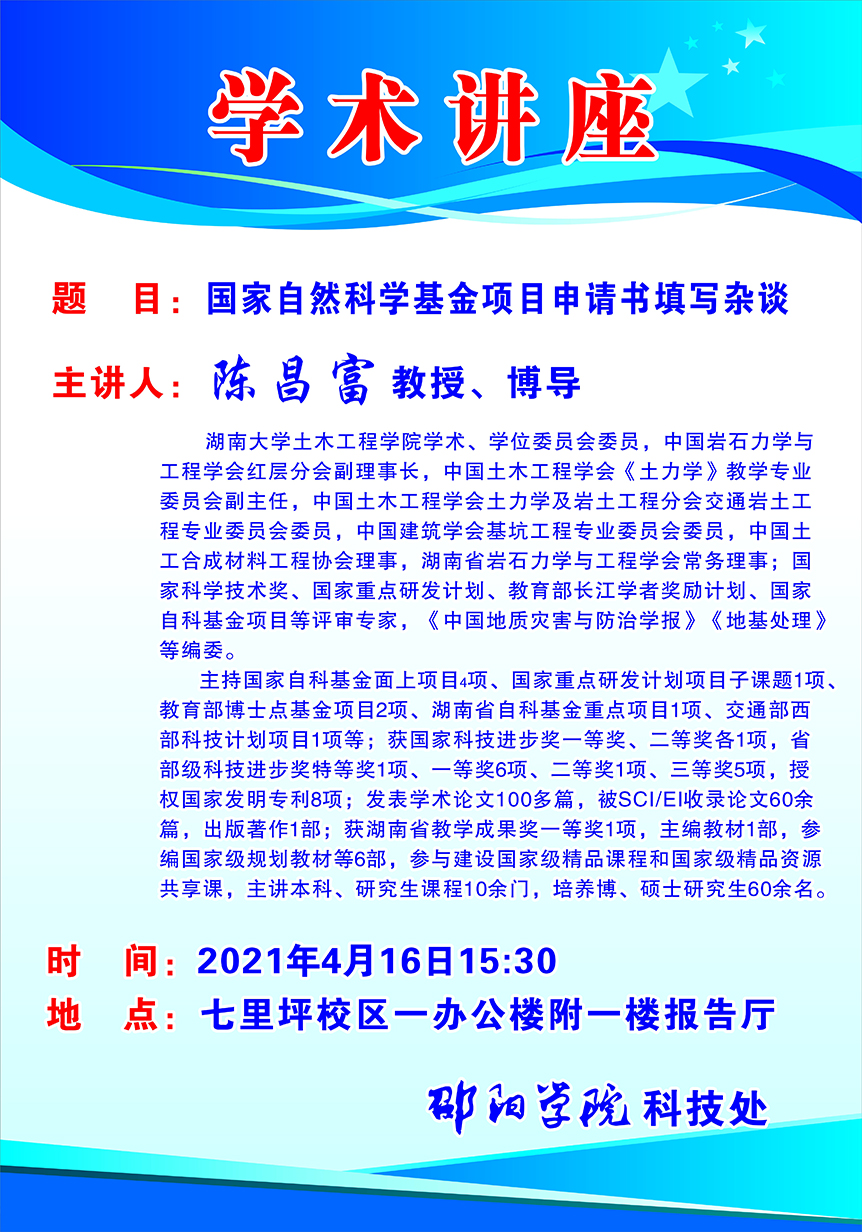 学术讲座

题　目：国家自然科学基金项目申请书填写杂谈

主讲人：陈昌富 教授、博导

湖南大学土木工程学院学术、学位委员会委员，中国岩石力学与工程学会红层分会副理事长，中国土木工程学会《土力学》教学专业委员会副主任，中国土木工程学会土力学及岩土工程分会交通岩土工程专业委员会委员，中国建筑学会基坑工程专业委员会委员，中国土工合成材料工程协会理事，湖南省岩石力学与工程学会常务理事；国家科学技术奖、国家重点研发计划、教育部长江学者奖励计划、国家自科基金项目等评审专家，《中国地质灾害与防治学报》《地基处理》等编委。

主持国家自科基金面上项目4项、国家重点研发计划项目子课题1项、教育部博士点基金项目2项、湖南省自科基金重点项目1项、交通部西部科技计划项目1项等；获国家科技进步奖一等奖、二等奖各1项，省部级科技进步奖特等奖1项、一等奖6项、二等奖1项、三等奖5项，授权国家发明专利8项；发表学术论文100多篇，被SCI/EI收录论文60余篇，出版著作1部；获湖南省教学成果奖一等奖1项，主编教材1部，参编国家级规划教材等6部，参与建设国家级精品课程和国家级精品资源共享课，主讲本科、研究生课程10余门，培养博、硕士研究生60余名。

时　间：2021年4月16日15:30
地　点：七里坪校区一办公楼附一楼报告厅

邵阳学院科技处